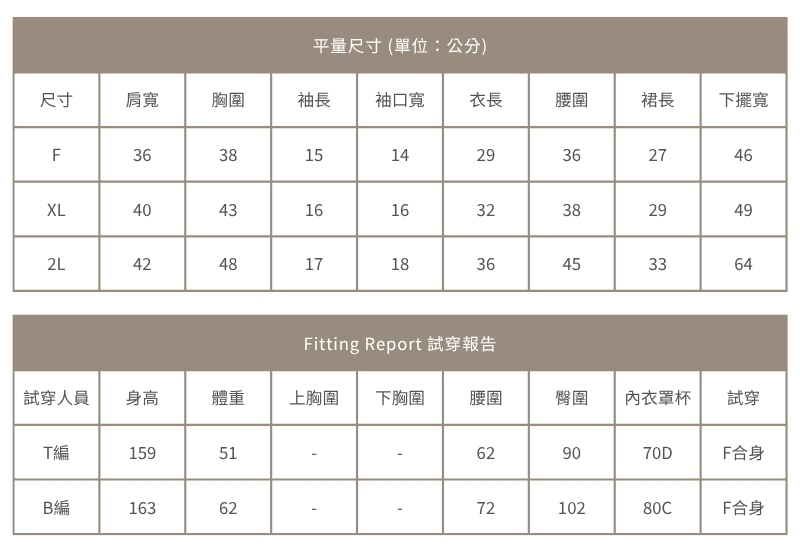 平量尺寸 (單位：公分)

| 尺寸 | 肩寬 | 胸圍 | 袖長 | 袖口寬 | 衣長 | 腰圍 | 裙長 | 下擺寬 |
|---|---|---|---|---|---|---|---|---|
| F | 36 | 38 | 15 | 14 | 29 | 36 | 27 | 46 |
| XL | 40 | 43 | 16 | 16 | 32 | 38 | 29 | 49 |
| 2L | 42 | 48 | 17 | 18 | 36 | 45 | 33 | 64 |

Fitting Report 試穿報告

| 試穿人員 | 身高 | 體重 | 上胸圍 | 下胸圍 | 腰圍 | 臀圍 | 內衣罩杯 | 試穿 |
|---|---|---|---|---|---|---|---|---|
| T編 | 159 | 51 | - | - | 62 | 90 | 70D | F合身 |
| B編 | 163 | 62 | - | - | 72 | 102 | 80C | F合身 |